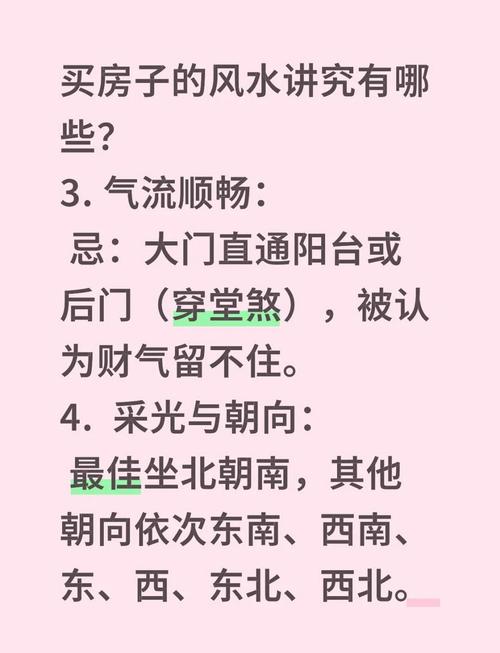 买房子的风水讲究有哪些?

3. 气流顺畅:
忌：大门直通阳台或后门（穿堂煞），被认为财气留不住。

4. 采光与朝向:
最佳坐北朝南，其他朝向依次东南、西南、东、西、东北、西北。